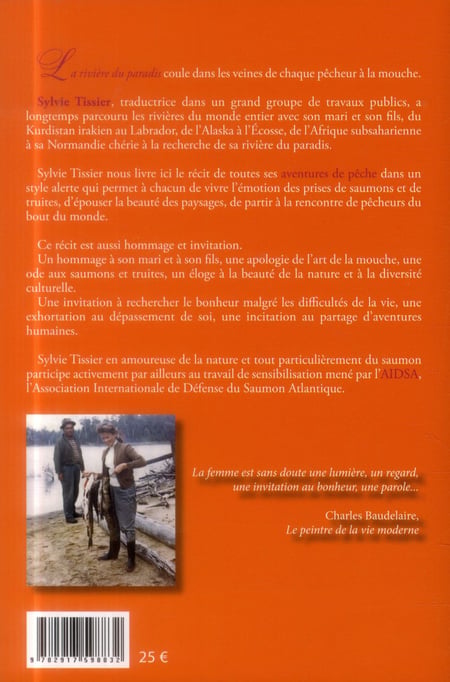 La rivière du paradis coule dans les veines de chaque pêcheur à la mouche.

Sylvie Tissier, traductrice dans un grand groupe de travaux publics, a longtemps parcouru les rivières du monde entier avec son mari et son fils, du Kurdistan irakien au Labrador, de l'Alaska à l'Écosse, de l'Afrique subsaharienne à sa Normandie chérie à la recherche de sa rivière du paradis.

Sylvie Tissier nous livre ici le récit de toutes ses aventures de pêche dans un style alerte qui permet à chacun de vivre l'émotion des prises de saumons et de truites, d'épouser la beauté des paysages, de partir à la rencontre de pêcheurs du bout du monde.

Ce récit est aussi hommage et invitation.
Un hommage à son mari et à son fils, une apologie de l'art de la mouche, une ode aux saumons et truites, un éloge à la beauté de la nature et à la diversité culturelle.
Une invitation à rechercher le bonheur malgré les difficultés de la vie, une exhortation au dépassement de soi, une incitation au partage d'aventures humaines.

Sylvie Tissier en amoureuse de la nature et tout particulièrement du saumon participe activement par ailleurs au travail de sensibilisation mené par l'AIDSA, l'Association Internationale de Défense du Saumon Atlantique.

La femme est sans doute une lumière, un regard, une invitation au bonheur, une parole...

Charles Baudelaire,
Le peintre de la vie moderne

9 782917 598832

25 €